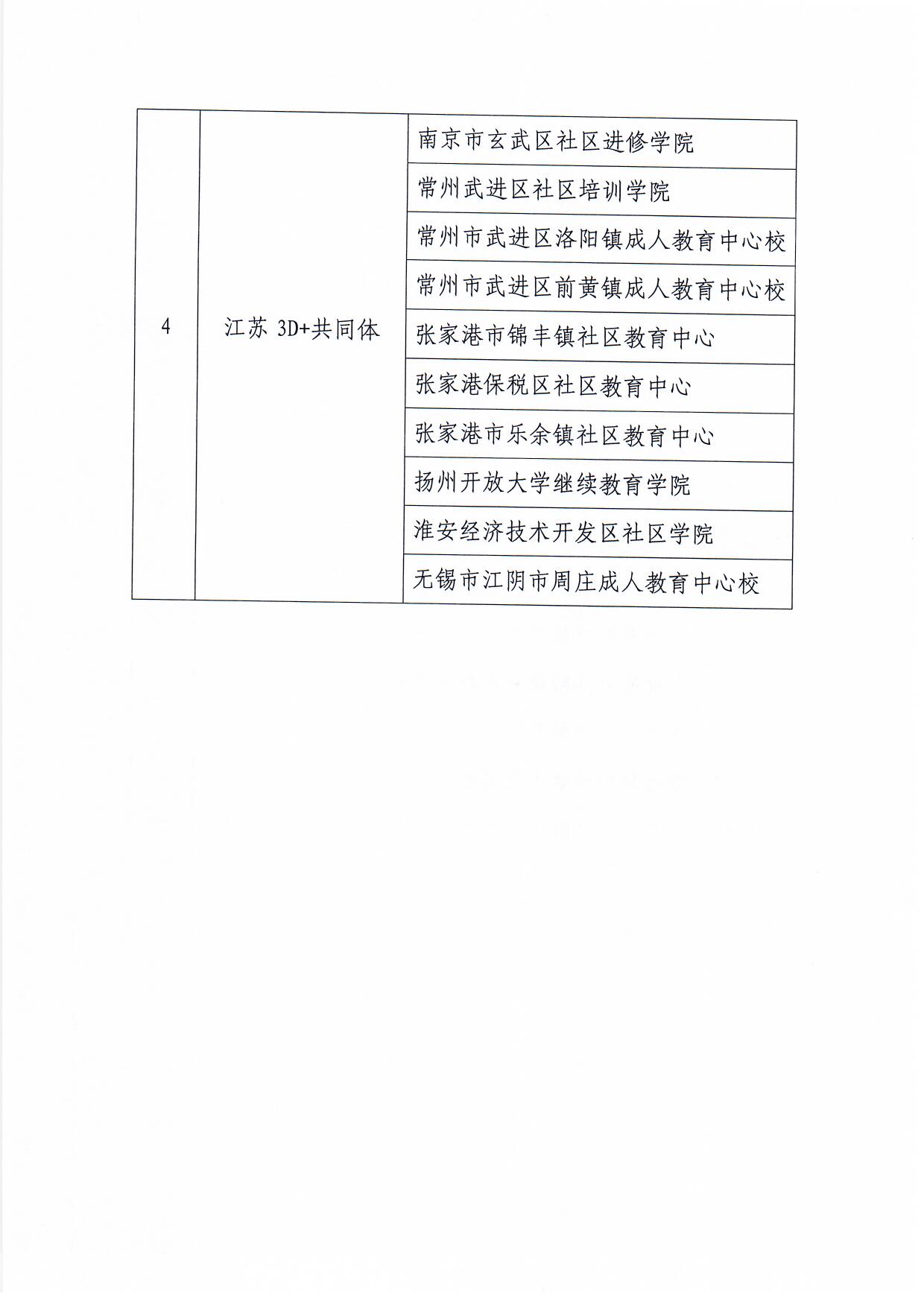 | 4 | 江苏 3D+共同体 | 南京市玄武区社区进修学院 |
|---|---|---|
| | | 常州武进区社区培训学院 |
| | | 常州市武进区洛阳镇成人教育中心校 |
| | | 常州市武进区前黄镇成人教育中心校 |
| | | 张家港市锦丰镇社区教育中心 |
| | | 张家港保税区社区教育中心 |
| | | 张家港市乐余镇社区教育中心 |
| | | 扬州开放大学继续教育学院 |
| | | 淮安经济技术开发区社区学院 |
| | | 无锡市江阴市周庄成人教育中心校 |